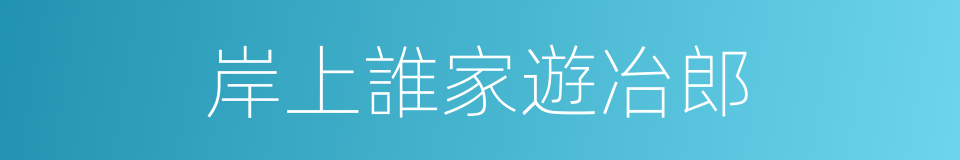 岸上誰家遊冶郎